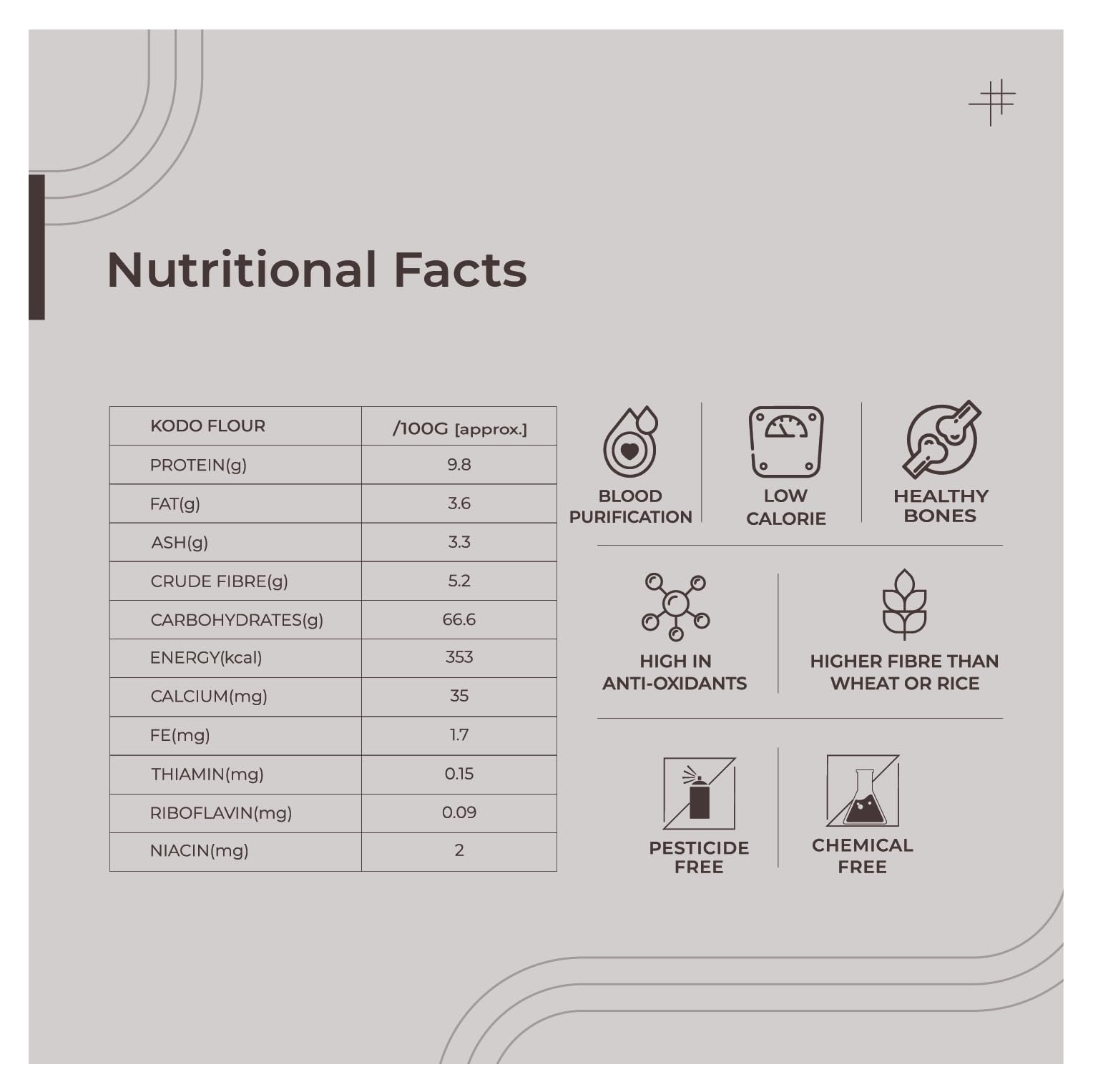 Nutritional Facts

| KODO FLOUR | /100G [approx.] |
|---|---|
| PROTEIN(g) | 9.8 |
| FAT(g) | 3.6 |
| ASH(g) | 3.3 |
| CRUDE FIBRE(g) | 5.2 |
| CARBOHYDRATES(g) | 66.6 |
| ENERGY(kcal) | 353 |
| CALCIUM(mg) | 35 |
| FE(mg) | 1.7 |
| THIAMIN(mg) | 0.15 |
| RIBOFLAVIN(mg) | 0.09 |
| NIACIN(mg) | 2 |

BLOOD PURIFICATION

LOW CALORIE

HEALTHY BONES

HIGH IN ANTI-OXIDANTS

HIGHER FIBRE THAN WHEAT OR RICE

PESTICIDE FREE

CHEMICAL FREE